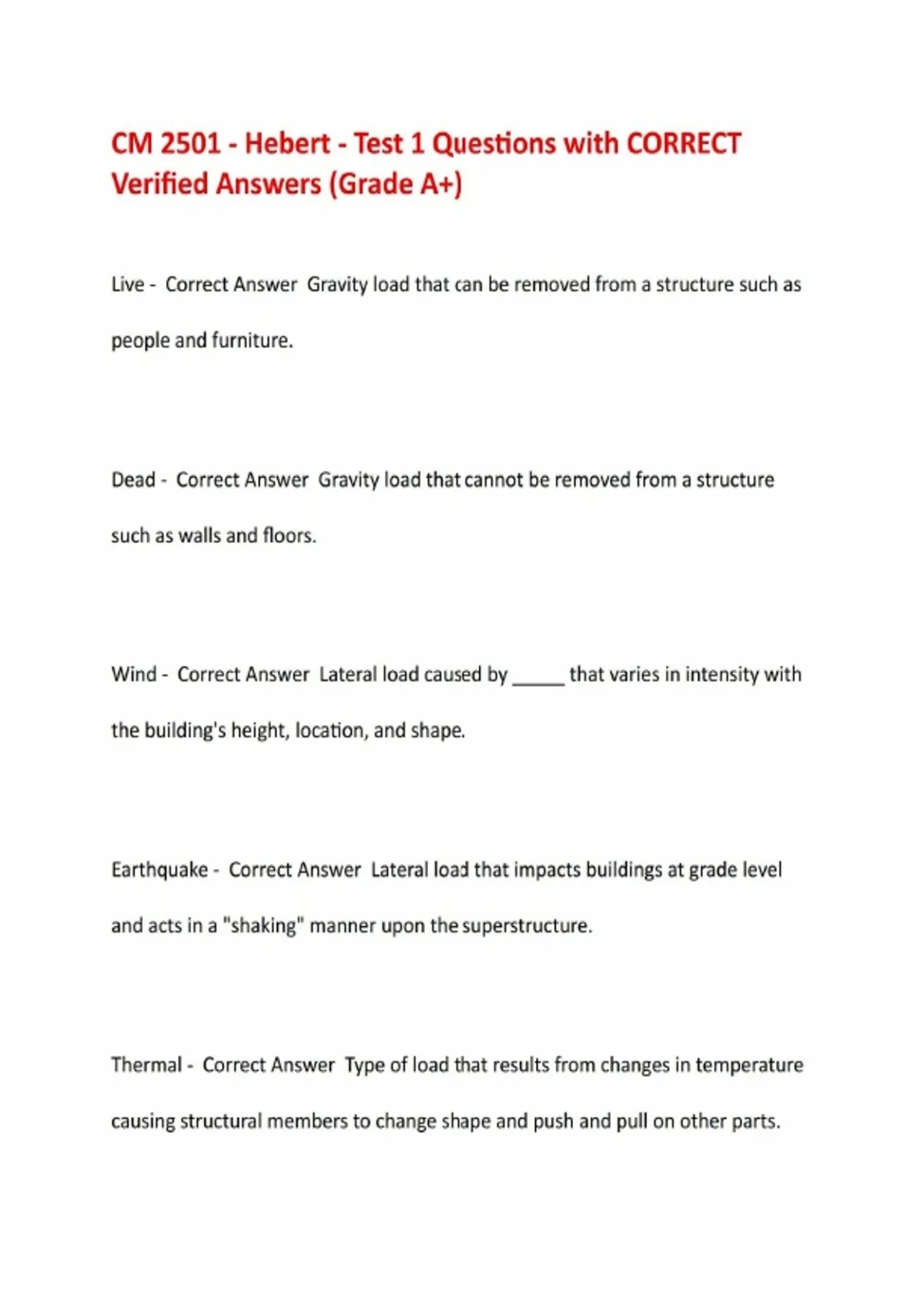 CM 2501 - Hebert - Test 1 Questions with CORRECT Verified Answers (Grade A+)

Live - Correct Answer Gravity load that can be removed from a structure such as people and furniture.

Dead - Correct Answer Gravity load that cannot be removed from a structure such as walls and floors.

Wind - Correct Answer Lateral load caused by _____ that varies in intensity with the building's height, location, and shape.

Earthquake - Correct Answer Lateral load that impacts buildings at grade level and acts in a "shaking" manner upon the superstructure.

Thermal - Correct Answer Type of load that results from changes in temperature causing structural members to change shape and push and pull on other parts.